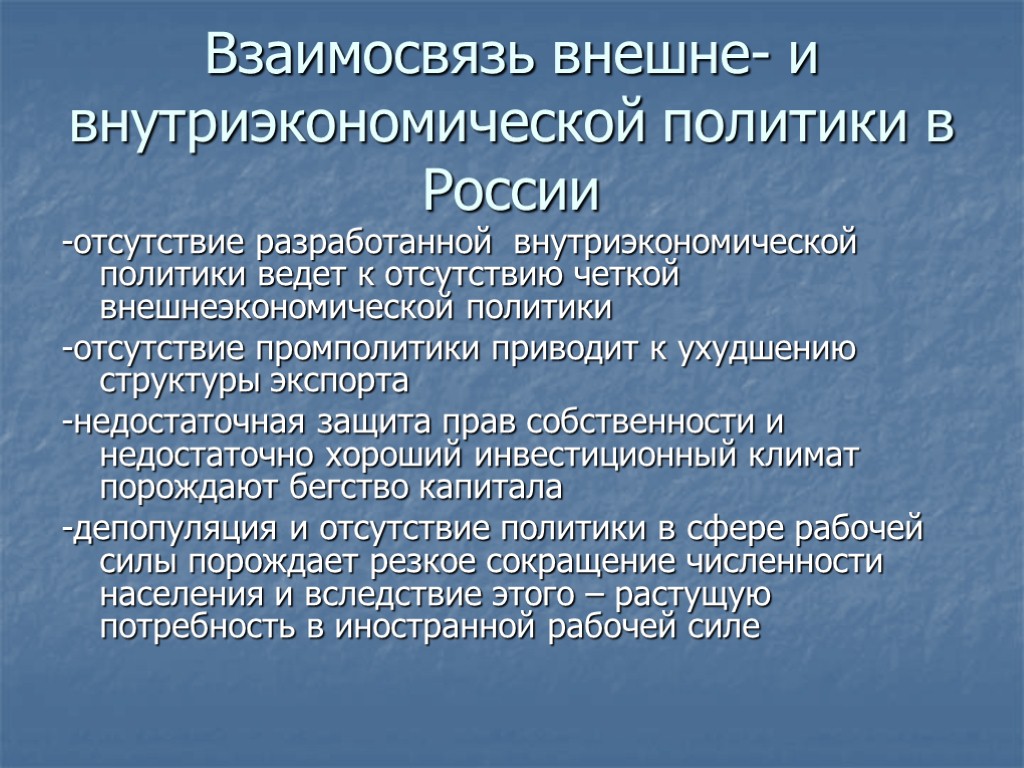 Взаимосвязь внешне- и внутриэкономической политики в России

-отсутствие разработанной внутриэкономической политики ведет к отсутствию четкой внешнеэкономической политики

-отсутствие промполитики приводит к ухудшению структуры экспорта

-недостаточная защита прав собственности и недостаточно хороший инвестиционный климат порождают бегство капитала

-депопуляция и отсутствие политики в сфере рабочей силы порождает резкое сокращение численности населения и вследствие этого – растущую потребность в иностранной рабочей силе